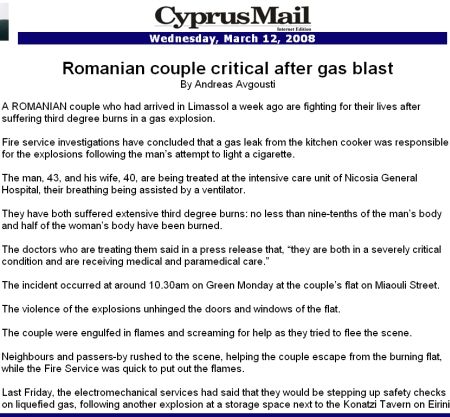 CyprusMail
Internet Edition
Wednesday, March 12, 2008

Romanian couple critical after gas blast
By Andreas Avgousti

A ROMANIAN couple who had arrived in Limassol a week ago are fighting for their lives after suffering third degree burns in a gas explosion.

Fire service investigations have concluded that a gas leak from the kitchen cooker was responsible for the explosions following the man's attempt to light a cigarette.

The man, 43, and his wife, 40, are being treated at the intensive care unit of Nicosia General Hospital, their breathing being assisted by a ventilator.

They have both suffered extensive third degree burns: no less than nine-tenths of the man's body and half of the woman's body have been burned.

The doctors who are treating them said in a press release that, "they are both in a severely critical condition and are receiving medical and paramedical care."

The incident occurred at around 10.30am on Green Monday at the couple's flat on Miaouli Street.

The violence of the explosions unhinged the doors and windows of the flat.

The couple were engulfed in flames and screaming for help as they tried to flee the scene.

Neighbours and passers-by rushed to the scene, helping the couple escape from the burning flat, while the Fire Service was quick to put out the flames.

Last Friday, the electromechanical services had said that they would be stepping up safety checks on liquefied gas, following another explosion at a storage space next to the Konatzi Tavern on Eirini